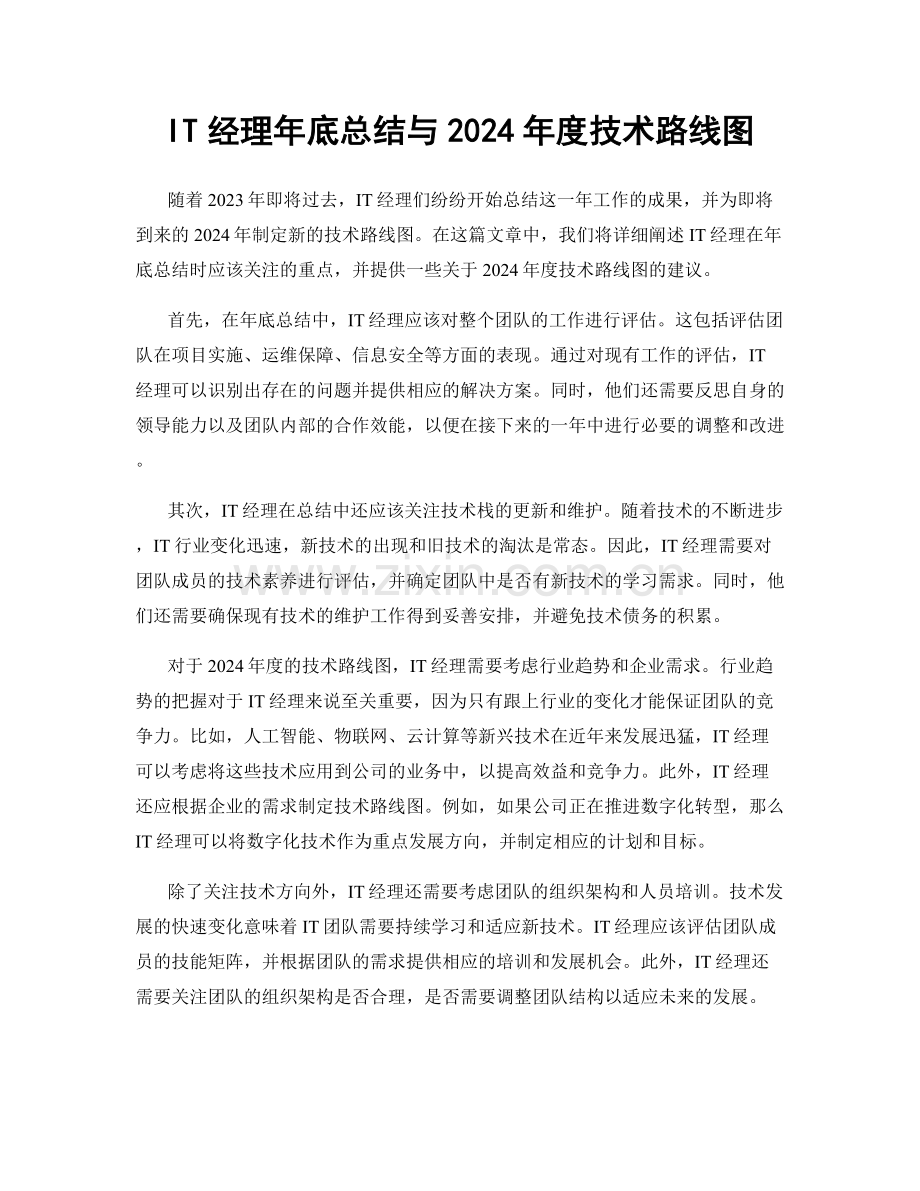 IT经理年底总结与2024年度技术路线图

随着2023年即将过去，IT经理们纷纷开始总结这一年工作的成果，并为即将到来的2024年制定新的技术路线图。在这篇文章中，我们将详细阐述IT经理在年底总结时应该关注的重点，并提供一些关于2024年度技术路线图的建议。

首先，在年底总结中，IT经理应该对整个团队的工作进行评估。这包括评估团队在项目实施、运维保障、信息安全等方面的表现。通过对现有工作的评估，IT经理可以识别出存在的问题并提供相应的解决方案。同时，他们还需要反思自身的领导能力以及团队内部的合作效能，以便在接下来的一年中进行必要的调整和改进。

其次，IT经理在总结中还应该关注技术栈的更新和维护。随着技术的不断进步，IT行业变化迅速，新技术的出现和旧技术的淘汰是常态。因此，IT经理需要对团队成员的技术素养进行评估，并确定团队中是否有新技术的学习需求。同时，他们还需要确保现有技术的维护工作得到妥善安排，并避免技术债务的积累。

对于2024年度的技术路线图，IT经理需要考虑行业趋势和企业需求。行业趋势的把握对于IT经理来说至关重要，因为只有跟上行业的变化才能保证团队的竞争力。比如，人工智能、物联网、云计算等新兴技术在近年来发展迅猛，IT经理可以考虑将这些技术应用到公司的业务中，以提高效益和竞争力。此外，IT经理还应根据企业的需求制定技术路线图。例如，如果公司正在推进数字化转型，那么IT经理可以将数字化技术作为重点发展方向，并制定相应的计划和目标。

除了关注技术方向外，IT经理还需要考虑团队的组织架构和人员培训。技术发展的快速变化意味着IT团队需要持续学习和适应新技术。IT经理应该评估团队成员的技能矩阵，并根据团队的需求提供相应的培训和发展机会。此外，IT经理还需要关注团队的组织架构是否合理，是否需要调整团队结构以适应未来的发展。

www.zixin.com.cn